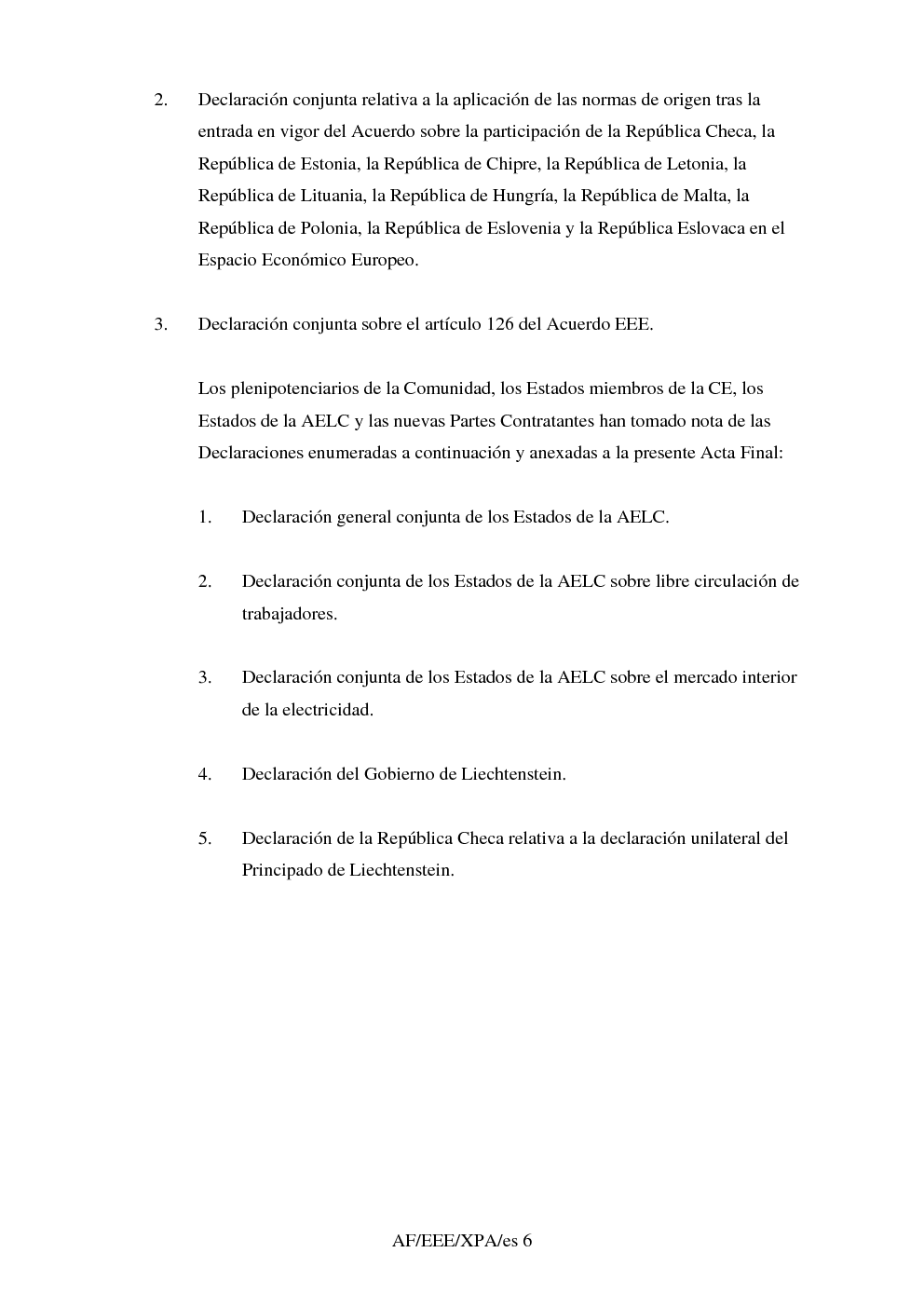 2. Declaración conjunta relativa a la aplicación de las normas de origen tras la entrada en vigor del Acuerdo sobre la participación de la República Checa, la República de Estonia, la República de Chipre, la República de Letonia, la República de Lituania, la República de Hungría, la República de Malta, la República de Polonia, la República de Eslovenia y la República Eslovaca en el Espacio Económico Europeo.

3. Declaración conjunta sobre el artículo 126 del Acuerdo EEE.

Los plenipotenciarios de la Comunidad, los Estados miembros de la CE, los Estados de la AELC y las nuevas Partes Contratantes han tomado nota de las Declaraciones enumeradas a continuación y anexadas a la presente Acta Final:

1. Declaración general conjunta de los Estados de la AELC.

2. Declaración conjunta de los Estados de la AELC sobre libre circulación de trabajadores.

3. Declaración conjunta de los Estados de la AELC sobre el mercado interior de la electricidad.

4. Declaración del Gobierno de Liechtenstein.

5. Declaración de la República Checa relativa a la declaración unilateral del Principado de Liechtenstein.

AF/EEE/XPA/es 6